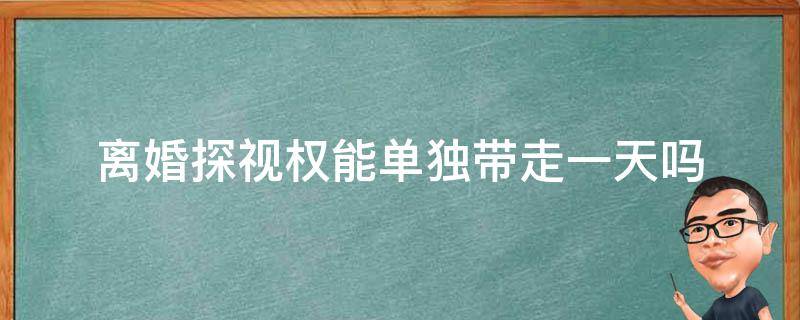 离婚探视权能单独带走一天吗